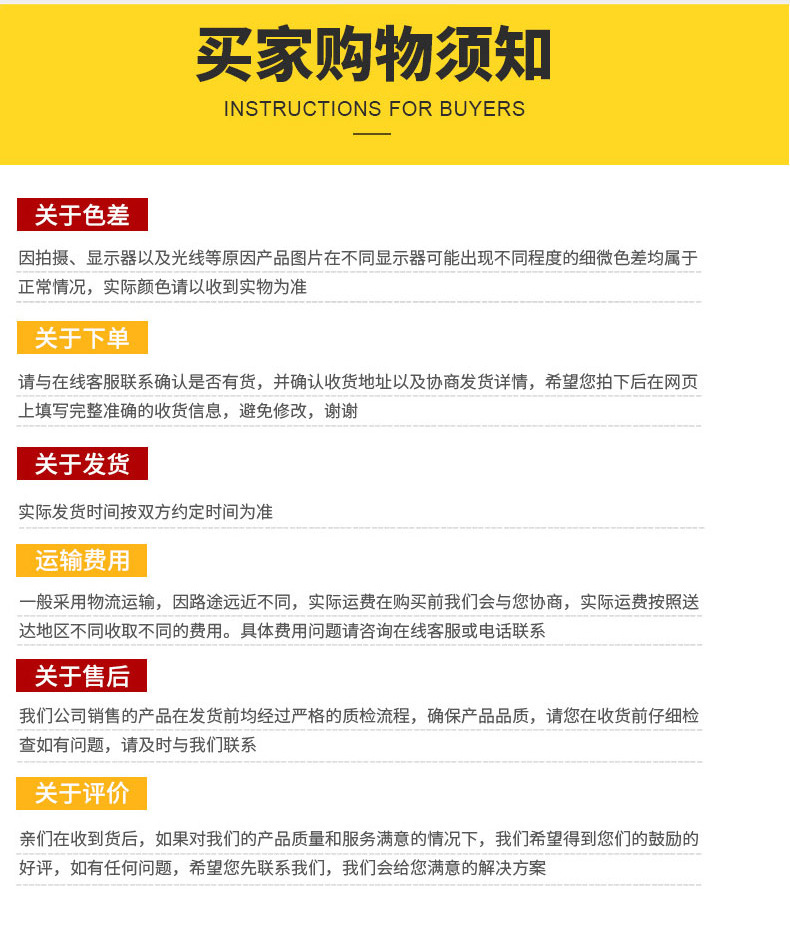 买家购物须知

INSTRUCTIONS FOR BUYERS

关于色差

因拍摄、显示器以及光线等原因产品图片在不同显示器可能出现不同程度的细微色差均属于正常情况，实际颜色请以收到实物为准

关于下单

请与在线客服联系确认是否有货，并确认收货地址以及协商发货详情，希望您拍下后在网页上填写完整准确的收货信息，避免修改，谢谢

关于发货

实际发货时间按双方约定时间为准

运输费用

一般采用物流运输，因路途远近不同，实际运费在购买前我们会与您协商，实际运费按照送达地区不同收取不同的费用。具体费用问题请咨询在线客服或电话联系

关于售后

我们公司销售的产品在发货前均经过严格的质检流程，确保产品品质，请您在收货前仔细检查如有问题，请及时与我们联系

关于评价

亲们在收到货后，如果对我们的产品质量和服务满意的情况下，我们希望得到您们的鼓励的好评，如有任何问题，希望您先联系我们，我们会给您满意的解决方案